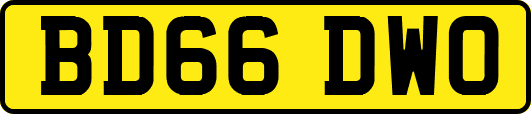 BD66 DWO